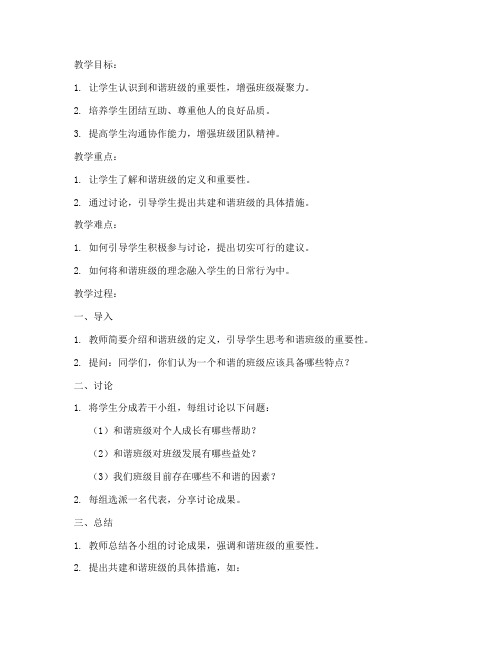 教学目标：

1. 让学生认识到和谐班级的重要性，增强班级凝聚力。

2. 培养学生团结互助、尊重他人的良好品质。

3. 提高学生沟通协作能力，增强班级团队精神。

教学重点：

1. 让学生了解和谐班级的定义和重要性。

2. 通过讨论，引导学生提出共建和谐班级的具体措施。

教学难点：

1. 如何引导学生积极参与讨论，提出切实可行的建议。

2. 如何将和谐班级的理念融入学生的日常行为中。

教学过程：

一、导入

1. 教师简要介绍和谐班级的定义，引导学生思考和谐班级的重要性。

2. 提问：同学们，你们认为一个和谐的班级应该具备哪些特点？

二、讨论

1. 将学生分成若干小组，每组讨论以下问题：

（1）和谐班级对个人成长有哪些帮助？

（2）和谐班级对班级发展有哪些益处？

（3）我们班级目前存在哪些不和谐的因素？

2. 每组选派一名代表，分享讨论成果。

三、总结

1. 教师总结各小组的讨论成果，强调和谐班级的重要性。

2. 提出共建和谐班级的具体措施，如：